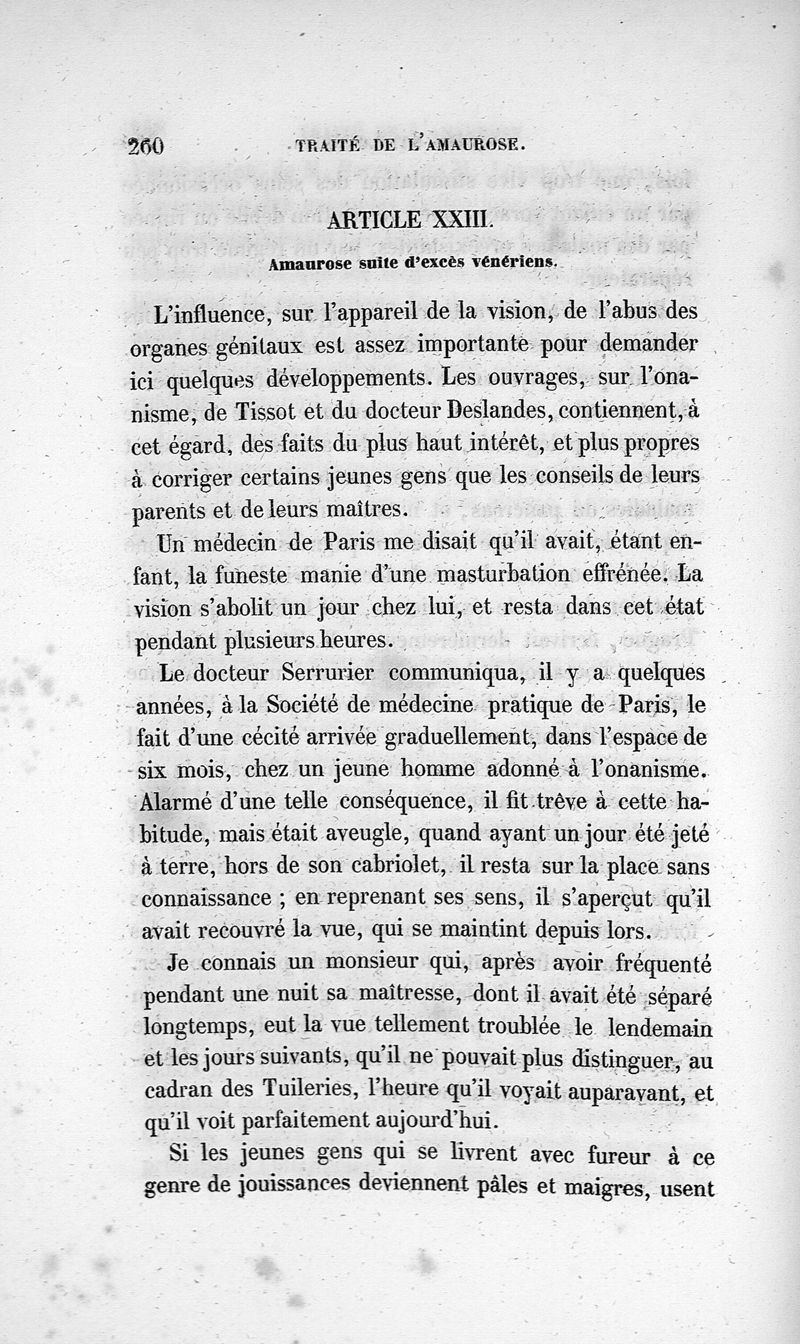 260 TRAITÉ DE L'AMAUROSE.

ARTICLE XXIII.

Amaurose suite d'excès vénériens.

L'influence, sur l'appareil de la vision, de l'abus des organes génitaux est assez importante pour demander ici quelques développements. Les ouvrages, sur l'onanisme, de Tissot et du docteur Deslandes, contiennent, à cet égard, des faits du plus haut intérêt, et plus propres à corriger certains jeunes gens que les conseils de leurs parents et de leurs maîtres.

Un médecin de Paris me disait qu'il avait, étant enfant, la funeste manie d'une masturbation effrénée. La vision s'abolit un jour chez lui, et resta dans cet état pendant plusieurs heures.

Le docteur Serrurier communiqua, il y a quelques années, à la Société de médecine pratique de Paris, le fait d'une cécité arrivée graduellement, dans l'espace de six mois, chez un jeune homme adonné à l'onanisme. Alarmé d'une telle conséquence, il fit trêve à cette habitude, mais était aveugle, quand ayant un jour été jeté à terre, hors de son cabriolet, il resta sur la place sans connaissance ; en reprenant ses sens, il s'aperçut qu'il avait recouvré la vue, qui se maintint depuis lors.

Je connais un monsieur qui, après avoir fréquenté pendant une nuit sa maîtresse, dont il avait été séparé longtemps, eut la vue tellement troublée le lendemain et les jours suivants, qu'il ne pouvait plus distinguer, au cadran des Tuileries, l'heure qu'il voyait auparavant, et qu'il voit parfaitement aujourd'hui.

Si les jeunes gens qui se livrent avec fureur à ce genre de jouissances deviennent pâles et maigres, usent